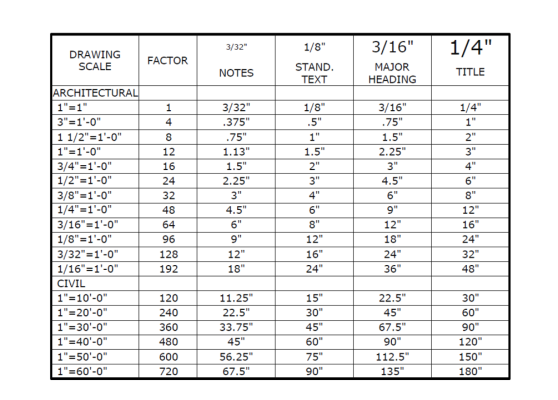 | DRAWING SCALE | FACTOR | 3/32" NOTES | 1/8" STAND. TEXT | 3/16" MAJOR HEADING | 1/4" TITLE |
|---|---|---|---|---|---|
| ARCHITECTURAL | | | | | |
| 1"=1" | 1 | 3/32" | 1/8" | 3/16" | 1/4" |
| 3"=1'-0" | 4 | .375" | .5" | .75" | 1" |
| 1 1/2"=1'-0" | 8 | .75" | 1" | 1.5" | 2" |
| 1"=1'-0" | 12 | 1.13" | 1.5" | 2.25" | 3" |
| 3/4"=1'-0" | 16 | 1.5" | 2" | 3" | 4" |
| 1/2"=1'-0" | 24 | 2.25" | 3" | 4.5" | 6" |
| 3/8"=1'-0" | 32 | 3" | 4" | 6" | 8" |
| 1/4"=1'-0" | 48 | 4.5" | 6" | 9" | 12" |
| 3/16"=1'-0" | 64 | 6" | 8" | 12" | 16" |
| 1/8"=1'-0" | 96 | 9" | 12" | 18" | 24" |
| 3/32"=1'-0" | 128 | 12" | 16" | 24" | 32" |
| 1/16"=1'-0" | 192 | 18" | 24" | 36" | 48" |
| CIVIL | | | | | |
| 1"=10'-0" | 120 | 11.25" | 15" | 22.5" | 30" |
| 1"=20'-0" | 240 | 22.5" | 30" | 45" | 60" |
| 1"=30'-0" | 360 | 33.75" | 45" | 67.5" | 90" |
| 1"=40'-0" | 480 | 45" | 60" | 90" | 120" |
| 1"=50'-0" | 600 | 56.25" | 75" | 112.5" | 150" |
| 1"=60'-0" | 720 | 67.5" | 90" | 135" | 180" |